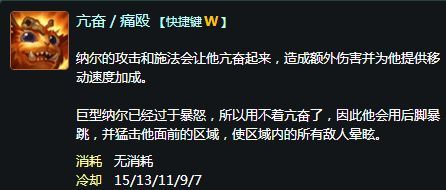 亢奋 / 痛殴 【快捷键 W】

纳尔的攻击和施法会让他亢奋起来，造成额外伤害并为他提供移动速度加成。

巨型纳尔已经过于暴怒，所以用不着亢奋了，因此他会用后脚暴跳，并猛击他面前的区域，使区域内的所有敌人晕眩。

消耗 无消耗
冷却 15/13/11/9/7